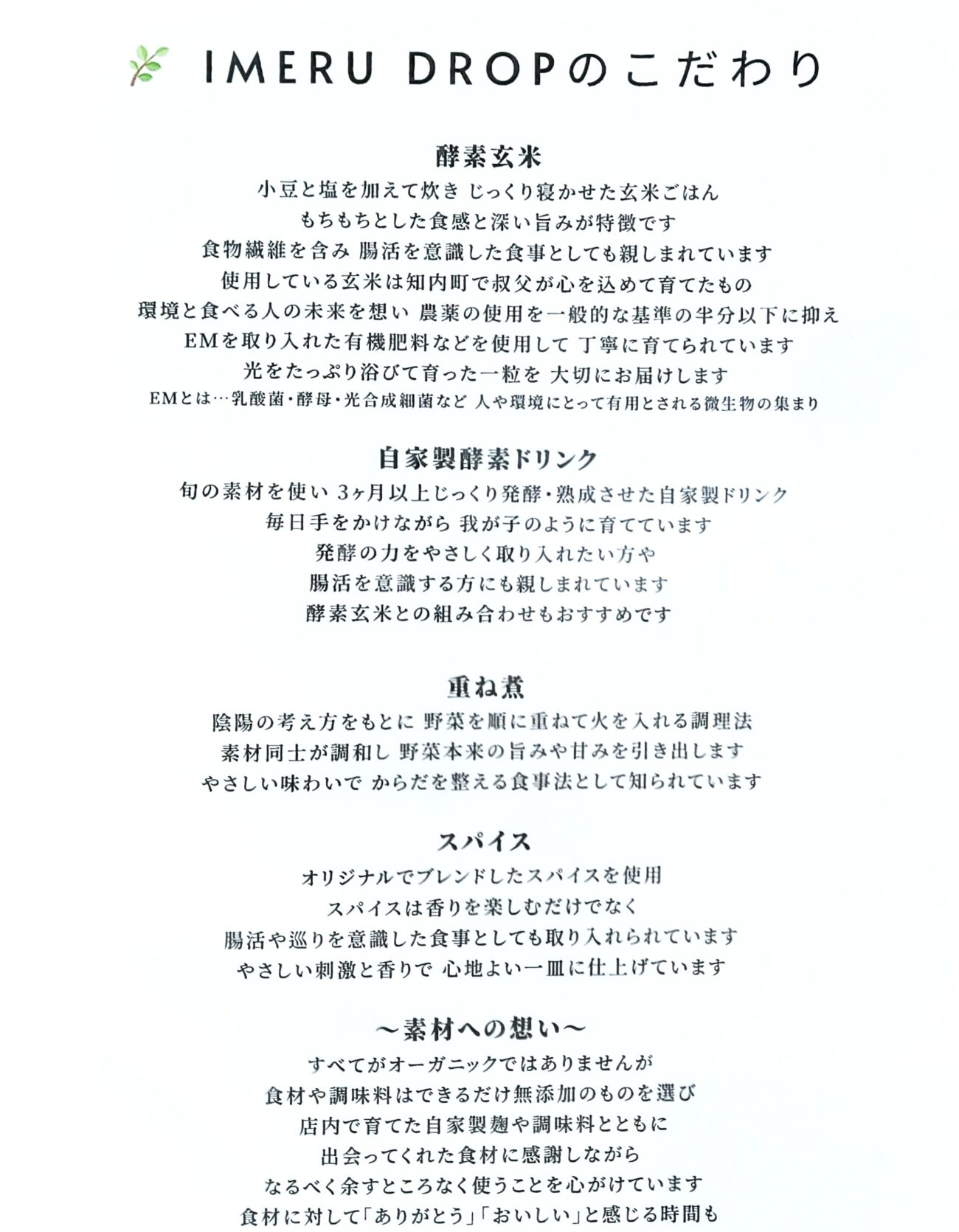 IMERU DROPのこだわり

酵素玄米
小豆と塩を加えて炊き じっくり寝かせた玄米ごはん
もちもちとした食感と深い旨みが特徴です
食物繊維を含み 腸活を意識した食事としても親しまれています
使用している玄米は知内町で叔父が心を込めて育てたもの
環境と食べる人の未来を想い 農薬の使用を一般的な基準の半分以下に抑え
EMを取り入れた有機肥料などを使用して 丁寧に育てられています
光をたっぷり浴びて育った一粒を 大切にお届けします
EMとは…乳酸菌・酵母・光合成細菌など 人や環境にとって有用とされる微生物の集まり

自家製酵素ドリンク
旬の素材を使い 3ヶ月以上じっくり発酵・熟成させた自家製ドリンク
毎日手をかけながら 我が子のように育てています
発酵の力をやさしく取り入れたい方や
腸活を意識する方にも親しまれています
酵素玄米との組み合わせもおすすめです

重ね煮
陰陽の考え方をもとに 野菜を順に重ねて火を入れる調理法
素材同士が調和し 野菜本来の旨みや甘みを引き出します
やさしい味わいで からだを整える食事法として知られています

スパイス
オリジナルでブレンドしたスパイスを使用
スパイスは香りを楽しむだけでなく
腸活や巡りを意識した食事としても取り入れられています
やさしい刺激と香りで 心地よい一皿に仕上げています

～素材への想い～
すべてがオーガニックではありませんが
食材や調味料はできるだけ無添加のものを選び
店内で育てた自家製麹や調味料とともに
出会ってくれた食材に感謝しながら
なるべく余すところなく使うことを心がけています
食材に対して「ありがとう」「おいしい」と感じる時間も